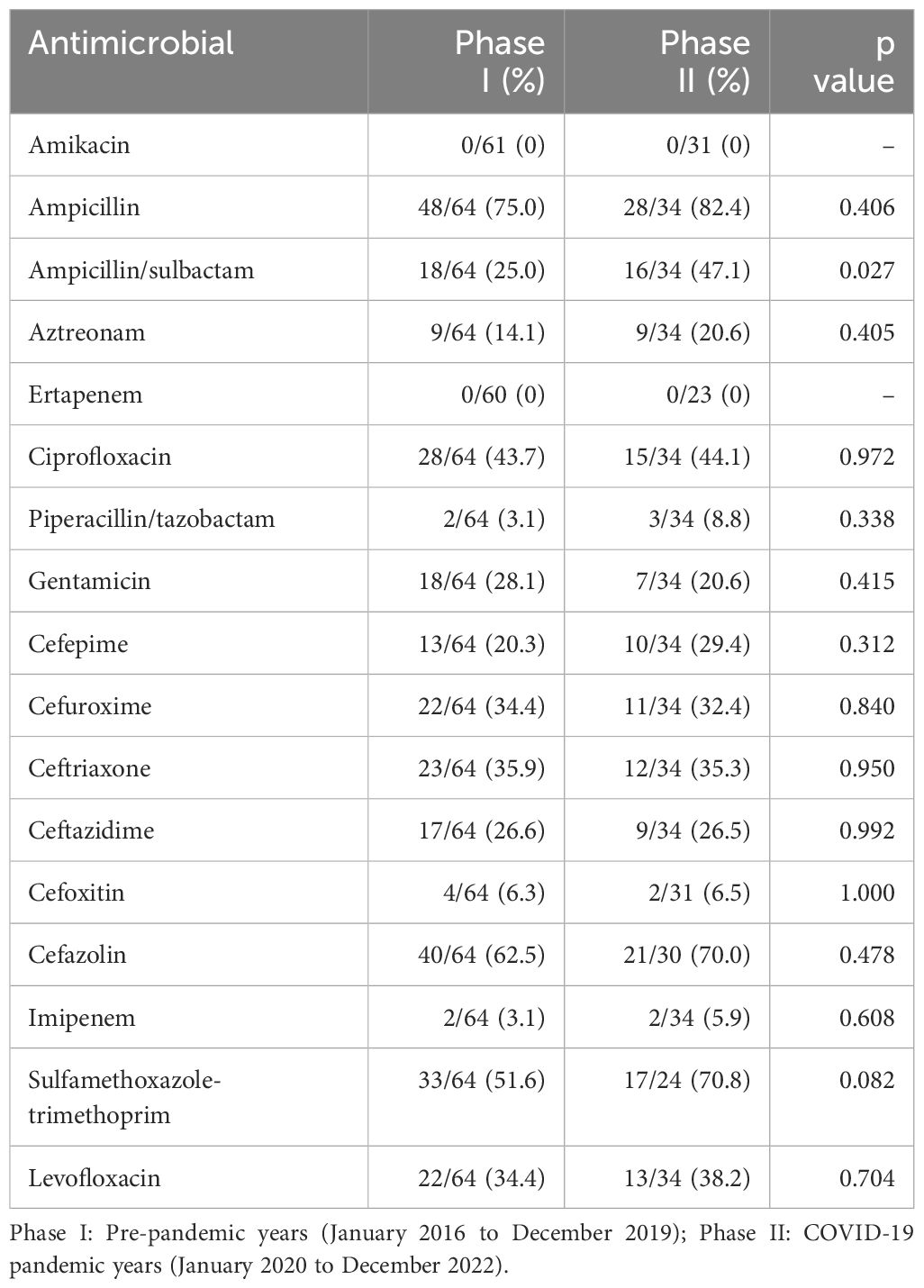 | Antimicrobial | Phase I (%) | Phase II (%) | p value |
|---|---|---|---|
| Amikacin | 0/61 (0) | 0/31 (0) | – |
| Ampicillin | 48/64 (75.0) | 28/34 (82.4) | 0.406 |
| Ampicillin/sulbactam | 18/64 (25.0) | 16/34 (47.1) | 0.027 |
| Aztreonam | 9/64 (14.1) | 9/34 (20.6) | 0.405 |
| Ertapenem | 0/60 (0) | 0/23 (0) | – |
| Ciprofloxacin | 28/64 (43.7) | 15/34 (44.1) | 0.972 |
| Piperacillin/tazobactam | 2/64 (3.1) | 3/34 (8.8) | 0.338 |
| Gentamicin | 18/64 (28.1) | 7/34 (20.6) | 0.415 |
| Cefepime | 13/64 (20.3) | 10/34 (29.4) | 0.312 |
| Cefuroxime | 22/64 (34.4) | 11/34 (32.4) | 0.840 |
| Ceftriaxone | 23/64 (35.9) | 12/34 (35.3) | 0.950 |
| Ceftazidime | 17/64 (26.6) | 9/34 (26.5) | 0.992 |
| Cefoxitin | 4/64 (6.3) | 2/31 (6.5) | 1.000 |
| Cefazolin | 40/64 (62.5) | 21/30 (70.0) | 0.478 |
| Imipenem | 2/64 (3.1) | 2/34 (5.9) | 0.608 |
| Sulfamethoxazole-trimethoprim | 33/64 (51.6) | 17/24 (70.8) | 0.082 |
| Levofloxacin | 22/64 (34.4) | 13/34 (38.2) | 0.704 |

Phase I: Pre-pandemic years (January 2016 to December 2019); Phase II: COVID-19 pandemic years (January 2020 to December 2022).